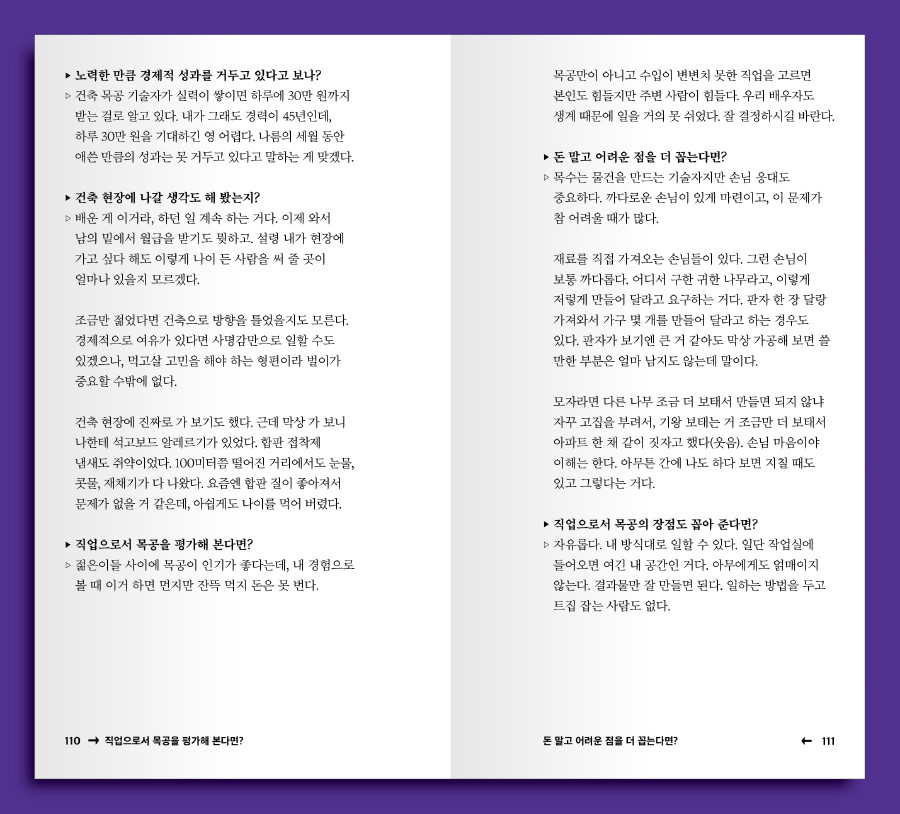 ▸ 노력한 만큼 경제적 성과를 거두고 있다고 보나?
▹ 건축 목공 기술자가 실력이 쌓이면 하루에 30만 원까지 받는 걸로 알고 있다. 내가 그래도 경력이 45년인데, 하루 30만 원을 기대하긴 영 어렵다. 나름의 세월 동안 애쓴 만큼의 성과는 못 거두고 있다고 말하는 게 맞겠다.

▸ 건축 현장에 나갈 생각도 해 봤는지?
▹ 배운 게 이거라, 하던 일 계속 하는 거다. 이제 와서 남의 밑에서 월급을 받기도 뭣하고. 설령 내가 현장에 가고 싶다 해도 이렇게 나이 든 사람을 써 줄 곳이 얼마나 있을지 모르겠다.

조금만 젊었다면 건축으로 방향을 틀었을지도 모른다. 경제적으로 여유가 있다면 사명감만으로 일할 수도 있겠으나, 먹고살 고민을 해야 하는 형편이라 벌이가 중요할 수밖에 없다.

건축 현장에 진짜로 가 보기도 했다. 근데 막상 가 보니 나한테 석고보드 알레르기가 있었다. 합판 접착제 냄새도 취약이었다. 100미터쯤 떨어진 거리에서도 눈물, 콧물, 재채기가 다 나왔다. 요즘엔 합판 질이 좋아져서 문제가 없을 거 같은데, 아쉽게도 나이를 먹어 버렸다.

▸ 직업으로서 목공을 평가해 본다면?
▹ 젊은이들 사이에 목공이 인기가 좋다는데, 내 경험으로 볼 때 이거 하면 먼지만 잔뜩 먹지 돈은 못 번다.

110 → 직업으로서 목공을 평가해 본다면?

목공만이 아니고 수입이 변변치 못한 직업을 고르면 본인도 힘들지만 주변 사람이 힘들다. 우리 배우자도 생계 때문에 일을 거의 못 쉬었다. 잘 결정하시길 바란다.

▸ 돈 말고 어려운 점을 더 꼽는다면?
▹ 목수는 물건을 만드는 기술자지만 손님 응대도 중요하다. 까다로운 손님이 있게 마련이고, 이 문제가 참 어려울 때가 많다.

재료를 직접 가져오는 손님들이 있다. 그런 손님이 보통 까다롭다. 어디서 구한 귀한 나무라고, 이렇게 저렇게 만들어 달라고 요구하는 거다. 판자 한 장 달랑 가져와서 가구 몇 개를 만들어 달라고 하는 경우도 있다. 판자가 보기엔 큰 거 같아도 막상 가공해 보면 쓸 만한 부분은 얼마 남지도 않는데 말이다.

모자라면 다른 나무 조금 더 보태서 만들면 되지 않냐 자꾸 고집을 부려서, 기왕 보태는 거 조금만 더 보태서 아파트 한 채 같이 짓자고 했다(웃음). 손님 마음이야 이해는 한다. 아무튼 간에 나도 하다 보면 지칠 때도 있고 그렇다는 거다.

▸ 직업으로서 목공의 장점도 꼽아 준다면?
▹ 자유롭다. 내 방식대로 일할 수 있다. 일단 작업실에 들어오면 여긴 내 공간인 거다. 아무에게도 얽매이지 않는다. 결과물만 잘 만들면 된다. 일하는 방법을 두고 트집 잡는 사람도 없다.

돈 말고 어려운 점을 더 꼽는다면? ← 111